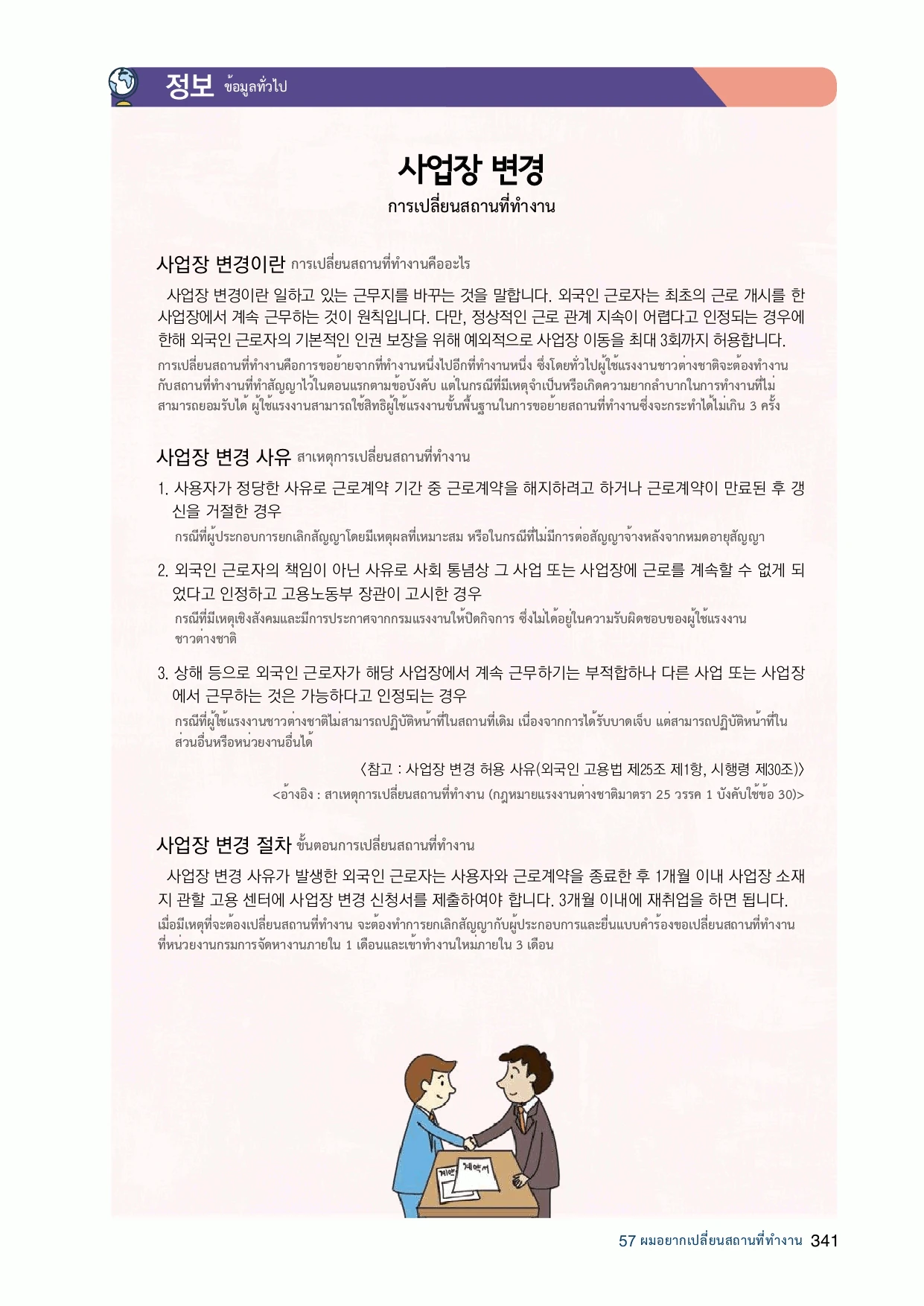 정보 ข้อมูลทั่วไป

사업장 변경
การเปลี่ยนสถานที่ทำงาน

사업장 변경이란 การเปลี่ยนสถานที่ทำงานคืออะไร

사업장 변경이란 일하고 있는 근무지를 바꾸는 것을 말합니다. 외국인 근로자는 최초의 근로 개시를 한 사업장에서 계속 근무하는 것이 원칙입니다. 다만, 정상적인 근로 관계 지속이 어렵다고 인정되는 경우에 한해 외국인 근로자의 기본적인 인권 보장을 위해 예외적으로 사업장 이동을 최대 3회까지 허용합니다.
การเปลี่ยนสถานที่ทำงานคือการขอย้ายจากที่ทำงานหนึ่งไปอีกที่ทำงานหนึ่ง ซึ่งโดยทั่วไปผู้ใช้แรงงานชาวต่างชาติจะต้องทำงานกับสถานที่ทำงานที่ทำสัญญาไว้ในตอนแรกตามข้อบังคับ แต่ในกรณีที่มีเหตุจำเป็นหรือเกิดความยากลำบากในการทำงานที่ไม่สามารถยอมรับได้ ผู้ใช้แรงงานสามารถใช้สิทธิผู้ใช้แรงงานขั้นพื้นฐานในการขอย้ายสถานที่ทำงานซึ่งจะกระทำได้ไม่เกิน 3 ครั้ง

사업장 변경 사유 สาเหตุการเปลี่ยนสถานที่ทำงาน

1. 사용자가 정당한 사유로 근로계약 기간 중 근로계약을 해지하려고 하거나 근로계약이 만료된 후 갱신을 거절한 경우
กรณีที่ผู้ประกอบการยกเลิกสัญญาโดยมีเหตุผลที่เหมาะสม หรือในกรณีที่ไม่มีการต่อสัญญาจ้างหลังจากหมดอายุสัญญา

2. 외국인 근로자의 책임이 아닌 사유로 사회 통념상 그 사업 또는 사업장에 근로를 계속할 수 없게 되었다고 인정하고 고용노동부 장관이 고시한 경우
กรณีที่มีเหตุเชิงสังคมและมีการประกาศจากกรมแรงงานให้ปิดกิจการ ซึ่งไม่ได้อยู่ในความรับผิดชอบของผู้ใช้แรงงานชาวต่างชาติ

3. 상해 등으로 외국인 근로자가 해당 사업장에서 계속 근무하기는 부적합하나 다른 사업 또는 사업장에서 근무하는 것은 가능하다고 인정되는 경우
กรณีที่ผู้ใช้แรงงานชาวต่างชาติไม่สามารถปฏิบัติหน้าที่ในสถานที่เดิม เนื่องจากการได้รับบาดเจ็บ แต่สามารถปฏิบัติหน้าที่ในส่วนอื่นหรือหน่วยงานอื่นได้

〈참고 : 사업장 변경 허용 사유(외국인 고용법 제25조 제1항, 시행령 제30조)〉
<อ้างอิง : สาเหตุการเปลี่ยนสถานที่ทำงาน (กฎหมายแรงงานต่างชาติมาตรา 25 วรรค 1 บังคับใช้ข้อ 30)>

사업장 변경 절차 ขั้นตอนการเปลี่ยนสถานที่ทำงาน

사업장 변경 사유가 발생한 외국인 근로자는 사용자와 근로계약을 종료한 후 1개월 이내 사업장 소재지 관할 고용 센터에 사업장 변경 신청서를 제출하여야 합니다. 3개월 이내에 재취업을 하면 됩니다.
เมื่อมีเหตุที่จะต้องเปลี่ยนสถานที่ทำงาน จะต้องทำการยกเลิกสัญญากับผู้ประกอบการและยื่นแบบคำร้องขอเปลี่ยนสถานที่ทำงานที่หน่วยงานกรมการจัดหางานภายใน 1 เดือนและเข้าทำงานใหม่ภายใน 3 เดือน

계약 계약서

57 ผมอยากเปลี่ยนสถานที่ทำงาน 341